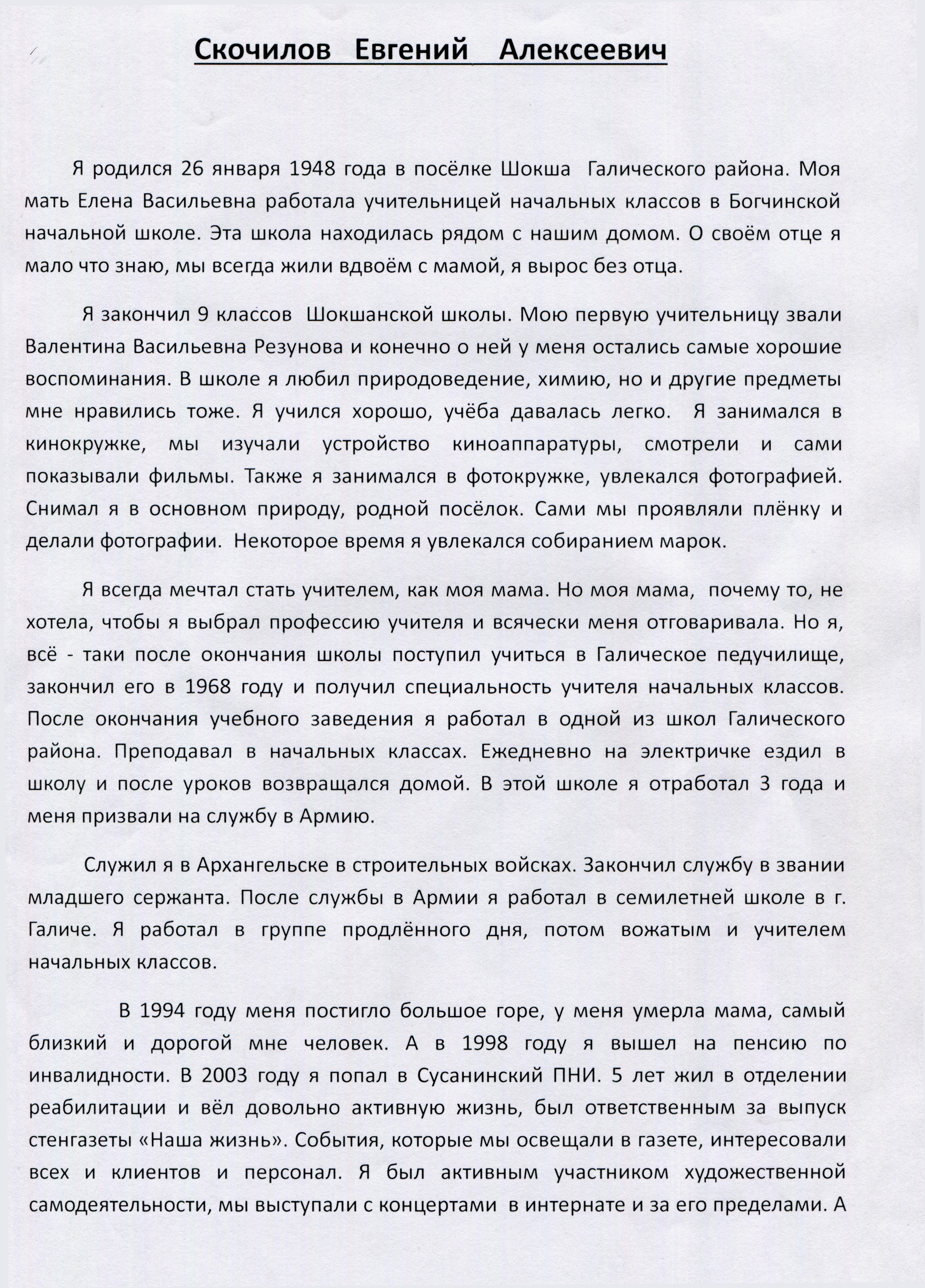 Скочилов Евгений Алексеевич

Я родился 26 января 1948 года в посёлке Шокша Галического района. Моя мать Елена Васильевна работала учительницей начальных классов в Богчинской начальной школе. Эта школа находилась рядом с нашим домом. О своём отце я мало что знаю, мы всегда жили вдвоём с мамой, я вырос без отца.

Я закончил 9 классов Шокшанской школы. Мою первую учительницу звали Валентина Васильевна Резунова и конечно о ней у меня остались самые хорошие воспоминания. В школе я любил природоведение, химию, но и другие предметы мне нравились тоже. Я учился хорошо, учёба давалась легко. Я занимался в кинокружке, мы изучали устройство киноаппаратуры, смотрели и сами показывали фильмы. Также я занимался в фотокружке, увлекался фотографией. Снимал я в основном природу, родной посёлок. Сами мы проявляли плёнку и делали фотографии. Некоторое время я увлекался собиранием марок.

Я всегда мечтал стать учителем, как моя мама. Но моя мама, почему то, не хотела, чтобы я выбрал профессию учителя и всячески меня отговаривала. Но я, всё - таки после окончания школы поступил учиться в Галическое педучилище, закончил его в 1968 году и получил специальность учителя начальных классов. После окончания учебного заведения я работал в одной из школ Галического района. Преподавал в начальных классах. Ежедневно на электричке ездил в школу и после уроков возвращался домой. В этой школе я отработал 3 года и меня призвали на службу в Армию.

Служил я в Архангельске в строительных войсках. Закончил службу в звании младшего сержанта. После службы в Армии я работал в семилетней школе в г. Галиче. Я работал в группе продлённого дня, потом вожатым и учителем начальных классов.

В 1994 году меня постигло большое горе, у меня умерла мама, самый близкий и дорогой мне человек. А в 1998 году я вышел на пенсию по инвалидности. В 2003 году я попал в Сусанинский ПНИ. 5 лет жил в отделении реабилитации и вёл довольно активную жизнь, был ответственным за выпуск стенгазеты «Наша жизнь». События, которые мы освещали в газете, интересовали всех и клиентов и персонал. Я был активным участником художественной самодеятельности, мы выступали с концертами в интернате и за его пределами. А